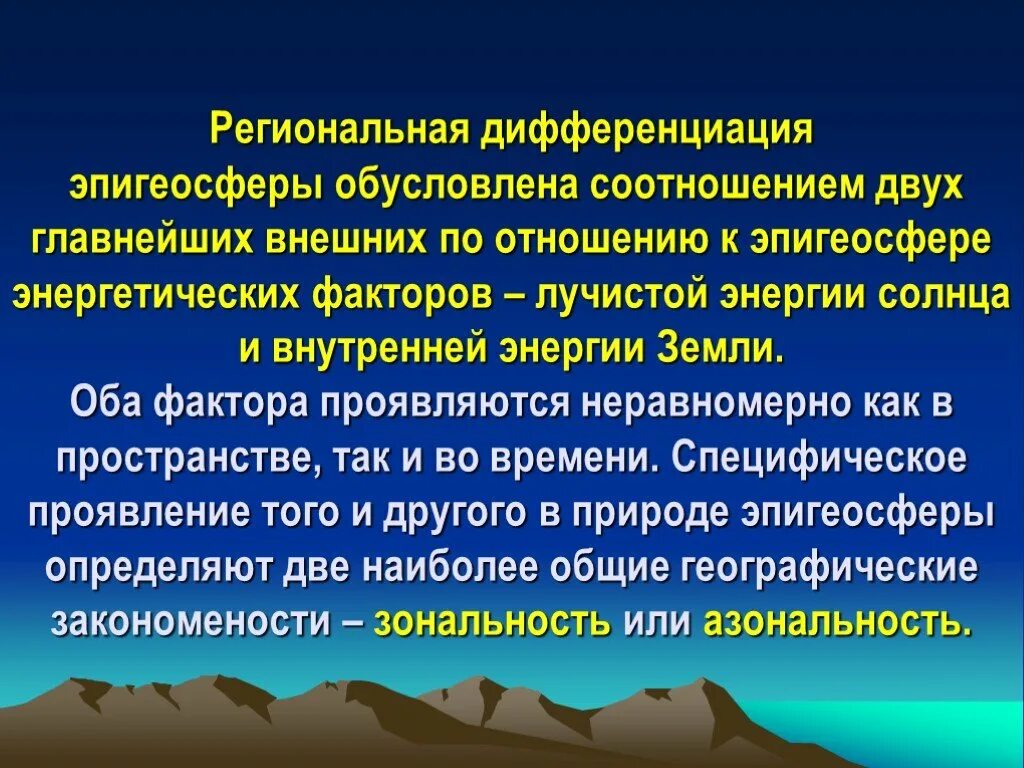 Региональная дифференциация эпигеосферы обусловлена соотношением двух главнейших внешних по отношению к эпигеосфере энергетических факторов – лучистой энергии солнца и внутренней энергии Земли.

Оба фактора проявляются неравномерно как в пространстве, так и во времени. Специфическое проявление того и другого в природе эпигеосферы определяют две наиболее общие географические закономености – зональность или азональность.